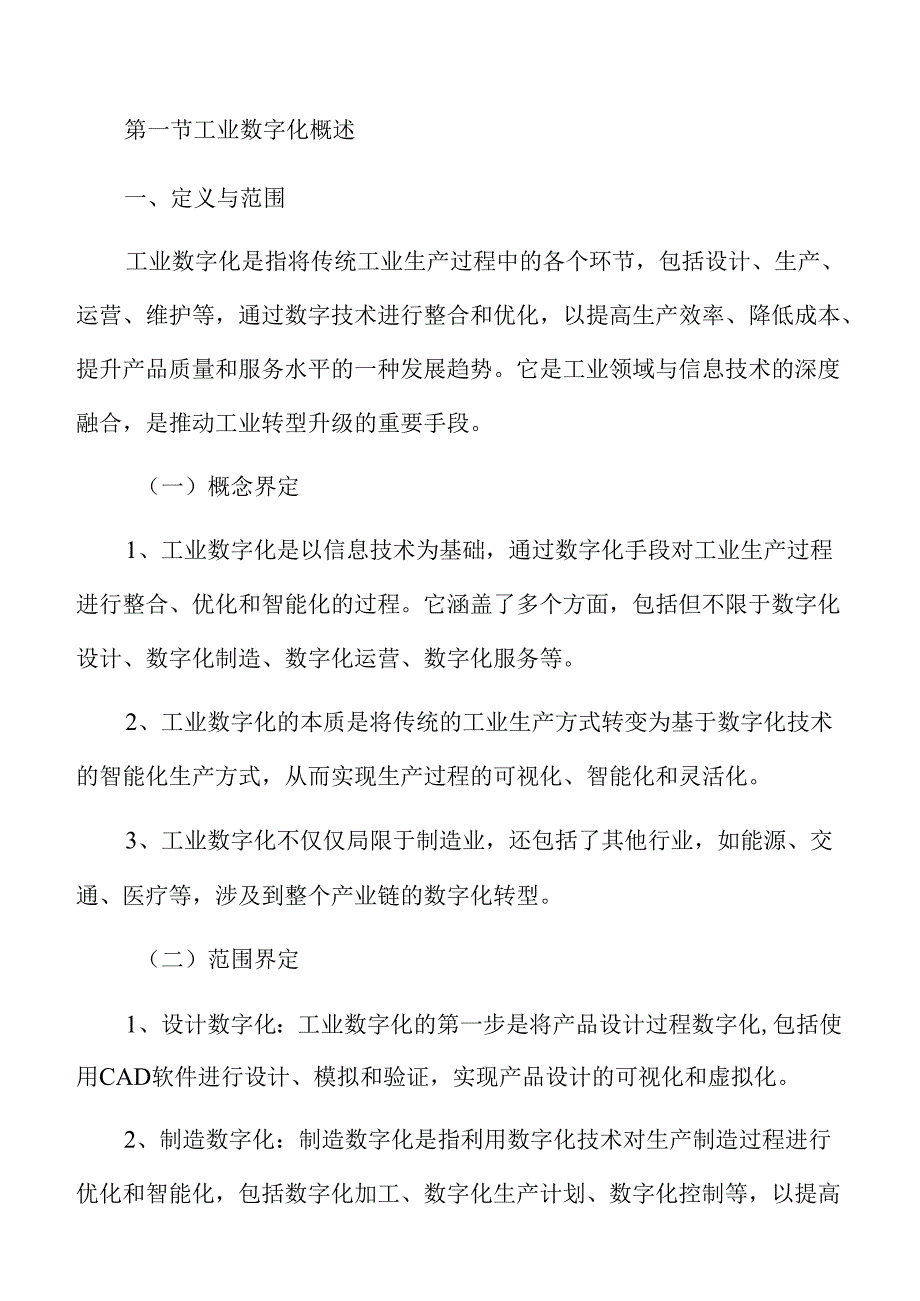 第一节工业数字化概述

一、定义与范围

工业数字化是指将传统工业生产过程中的各个环节，包括设计、生产、运营、维护等，通过数字技术进行整合和优化，以提高生产效率、降低成本、提升产品质量和服务水平的一种发展趋势。它是工业领域与信息技术的深度融合，是推动工业转型升级的重要手段。

（一）概念界定

1、工业数字化是以信息技术为基础，通过数字化手段对工业生产过程进行整合、优化和智能化的过程。它涵盖了多个方面，包括但不限于数字化设计、数字化制造、数字化运营、数字化服务等。

2、工业数字化的本质是将传统的工业生产方式转变为基于数字化技术的智能化生产方式，从而实现生产过程的可视化、智能化和灵活化。

3、工业数字化不仅仅局限于制造业，还包括了其他行业，如能源、交通、医疗等，涉及到整个产业链的数字化转型。

（二）范围界定

1、设计数字化：工业数字化的第一步是将产品设计过程数字化，包括使用CAD软件进行设计、模拟和验证，实现产品设计的可视化和虚拟化。

2、制造数字化：制造数字化是指利用数字化技术对生产制造过程进行优化和智能化，包括数字化加工、数字化生产计划、数字化控制等，以提高